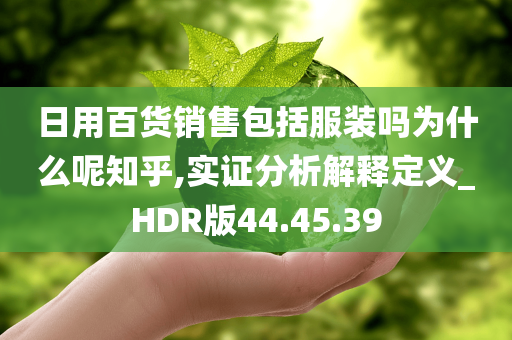 日用百货销售包括服装吗为什么呢知乎,实证分析解释定义_HDR版44.45.39